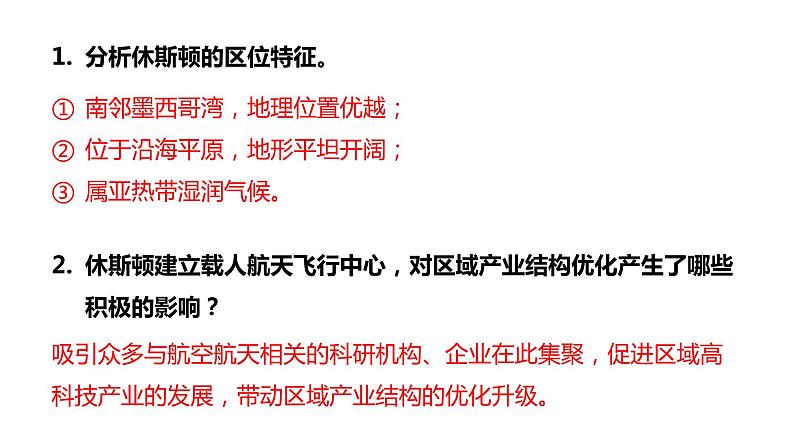 1.分析休斯顿的区位特征。

①南邻墨西哥湾，地理位置优越；
②位于沿海平原，地形平坦开阔；
③属亚热带湿润气候。

2.休斯顿建立载人航天飞行中心，对区域产业结构优化产生了哪些积极的影响？

吸引众多与航空航天相关的科研机构、企业在此集聚，促进区域高科技产业的发展，带动区域产业结构的优化升级。